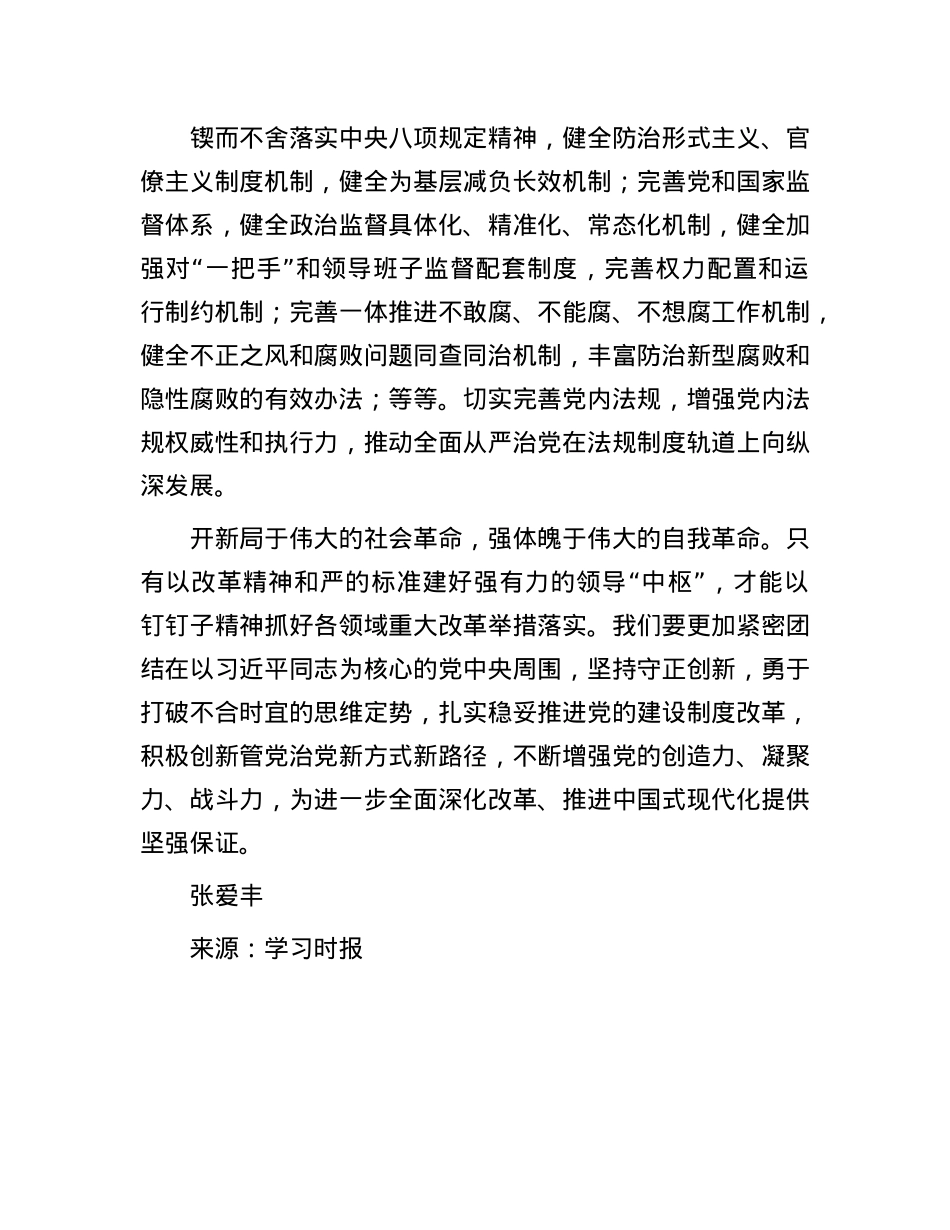 锲而不舍落实中央八项规定精神，健全防治形式主义、官僚主义制度机制，健全为基层减负长效机制；完善党和国家监督体系，健全政治监督具体化、精准化、常态化机制，健全加强对“一把手”和领导班子监督配套制度，完善权力配置和运行制约机制；完善一体推进不敢腐、不能腐、不想腐工作机制，健全不正之风和腐败问题同查同治机制，丰富防治新型腐败和隐性腐败的有效办法；等等。切实完善党内法规，增强党内法规权威性和执行力，推动全面从严治党在法规制度轨道上向纵深发展。

开新局于伟大的社会革命，强体魄于伟大的自我革命。只有以改革精神和严的标准建好强有力的领导“中枢”，才能以钉钉子精神抓好各领域重大改革举措落实。我们要更加紧密团结在以习近平同志为核心的党中央周围，坚持守正创新，勇于打破不合时宜的思维定势，扎实稳妥推进党的建设制度改革，积极创新管党治党新方式新路径，不断增强党的创造力、凝聚力、战斗力，为进一步全面深化改革、推进中国式现代化提供坚强保证。

张爱丰

来源：学习时报